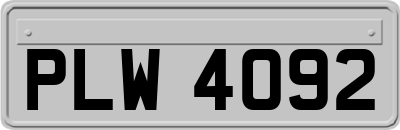 PLW 4092